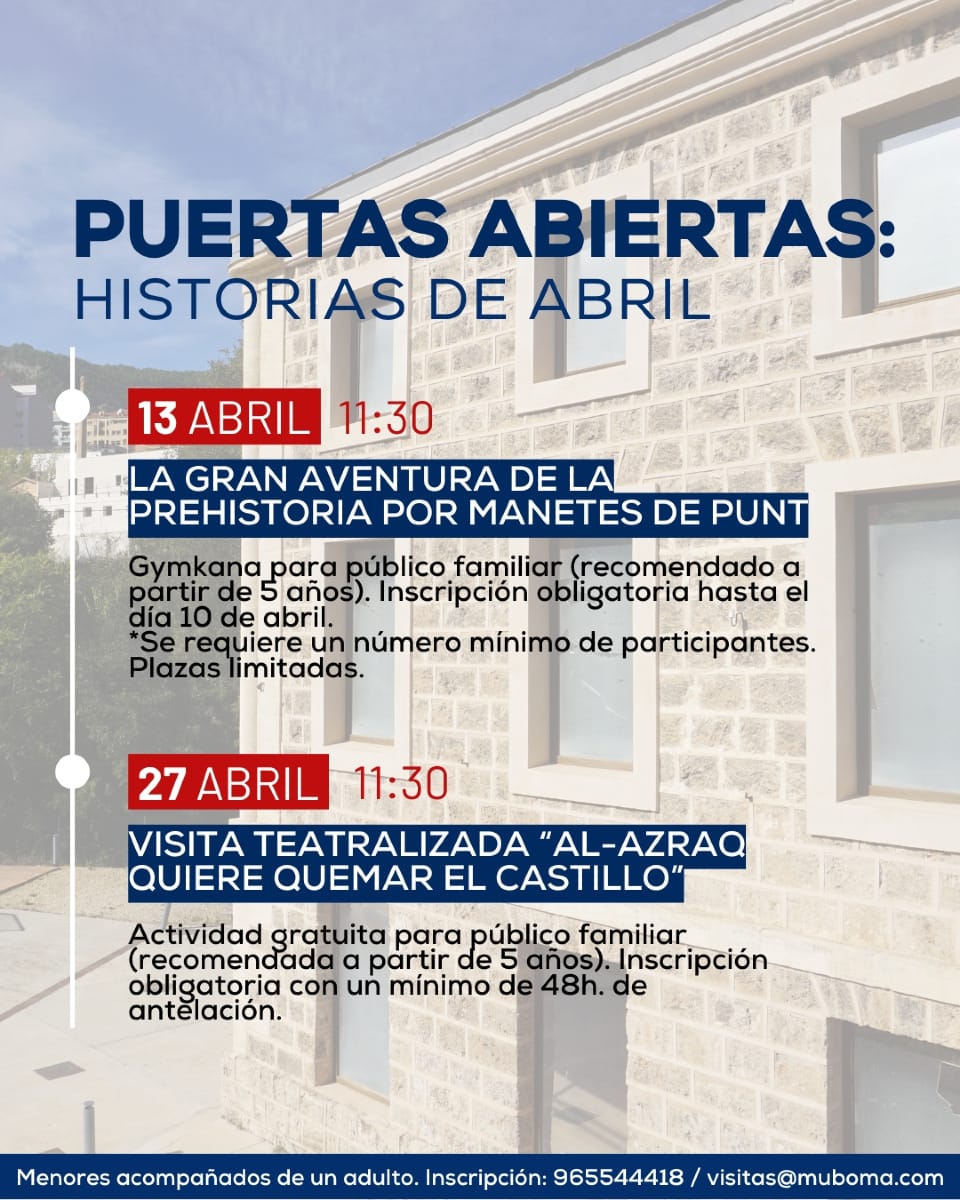 PUERTAS ABIERTAS:
HISTORIAS DE ABRIL

13 ABRIL 11:30

LA GRAN AVENTURA DE LA PREHISTORIA POR MANETES DE PUNT

Gymkana para público familiar (recomendado a partir de 5 años). Inscripción obligatoria hasta el día 10 de abril.
*Se requiere un número mínimo de participantes. Plazas limitadas.

27 ABRIL 11:30

VISITA TEATRALIZADA "AL-AZRAQ QUIERE QUEMAR EL CASTILLO"

Actividad gratuita para público familiar (recomendada a partir de 5 años). Inscripción obligatoria con un mínimo de 48h. de antelación.

Menores acompañados de un adulto. Inscripción: 965544418 / visitas@muboma.com